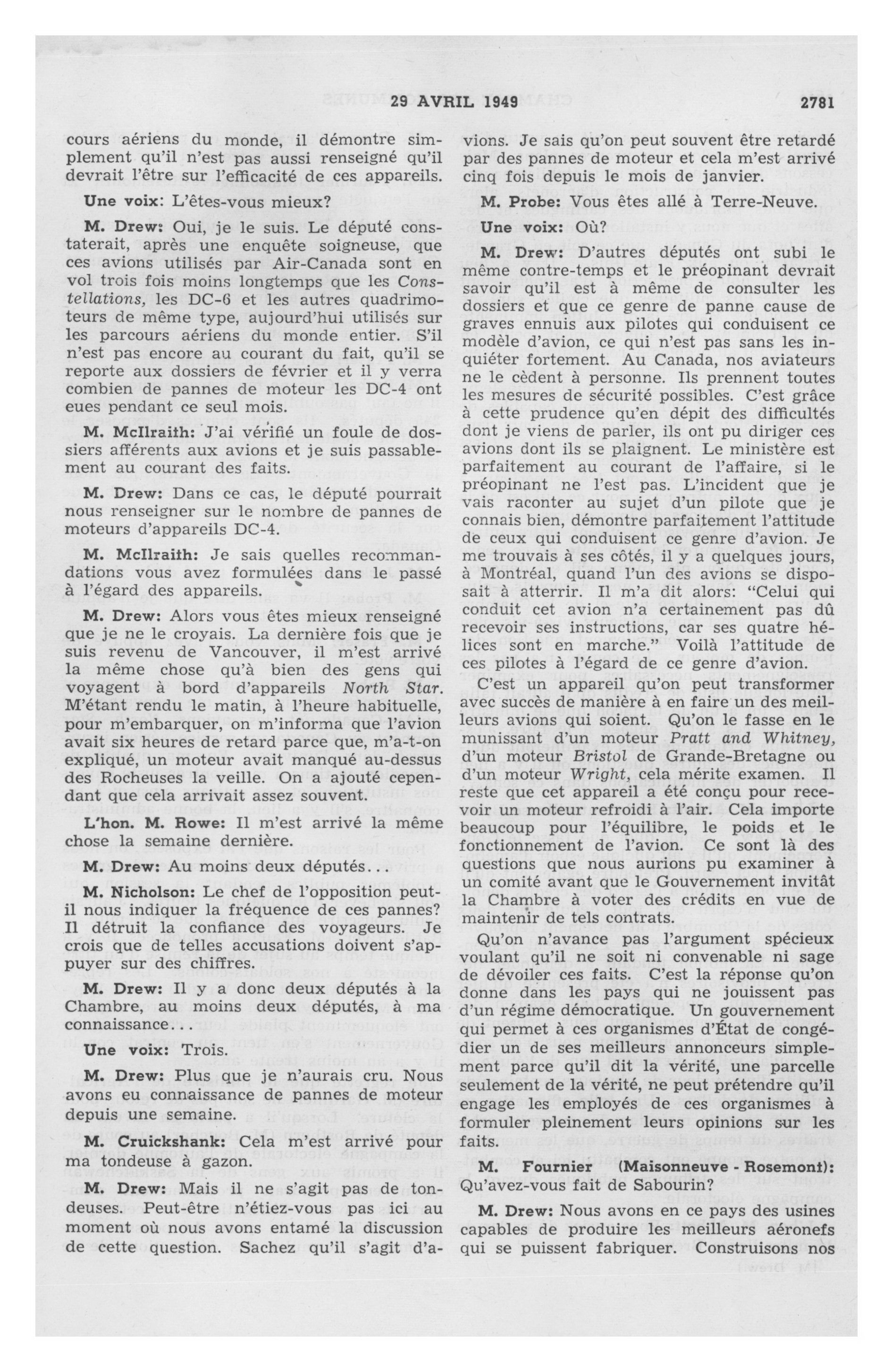 29 AVRIL 1949

2781

cours aériens du monde, il démontre simplement qu'il n'est pas aussi renseigné qu'il devrait l'être sur l'efficacité de ces appareils.

Une voix: L'êtes-vous mieux?

M. Drew: Oui, je le suis. Le député constaterait, après une enquête soigneuse, que ces avions utilisés par Air-Canada sont en vol trois fois moins longtemps que les Constellations, les DC-6 et les autres quadrimoteurs de même type, aujourd'hui utilisés sur les parcours aériens du monde entier. S'il n'est pas encore au courant du fait, qu'il se reporte aux dossiers de février et il y verra combien de pannes de moteur les DC-4 ont eues pendant ce seul mois.

M. McIlraith: J'ai vérifié un foule de dossiers afférents aux avions et je suis passablement au courant des faits.

M. Drew: Dans ce cas, le député pourrait nous renseigner sur le nombre de pannes de moteurs d'appareils DC-4.

M. McIlraith: Je sais quelles recommandations vous avez formulées dans le passé à l'égard des appareils.

M. Drew: Alors vous êtes mieux renseigné que je ne le croyais. La dernière fois que je suis revenu de Vancouver, il m'est arrivé la même chose qu'à bien des gens qui voyagent à bord d'appareils North Star. M'étant rendu le matin, à l'heure habituelle, pour m'embarquer, on m'informa que l'avion avait six heures de retard parce que, m'a-t-on expliqué, un moteur avait manqué au-dessus des Rocheuses la veille. On a ajouté cependant que cela arrivait assez souvent.

L'hon. M. Rowe: Il m'est arrivé la même chose la semaine dernière.

M. Drew: Au moins deux députés...

M. Nicholson: Le chef de l'opposition peut-il nous indiquer la fréquence de ces pannes? Il détruit la confiance des voyageurs. Je crois que de telles accusations doivent s'appuyer sur des chiffres.

M. Drew: Il y a donc deux députés à la Chambre, au moins deux députés, à ma connaissance...

Une voix: Trois.

M. Drew: Plus que je n'aurais cru. Nous avons eu connaissance de pannes de moteur depuis une semaine.

M. Cruickshank: Cela m'est arrivé pour ma tondeuse à gazon.

M. Drew: Mais il ne s'agit pas de tondeuses. Peut-être n'étiez-vous pas ici au moment où nous avons entamé la discussion de cette question. Sachez qu'il s'agit d'avions. Je sais qu'on peut souvent être retardé par des pannes de moteur et cela m'est arrivé cinq fois depuis le mois de janvier.

M. Probe: Vous êtes allé à Terre-Neuve.

Une voix: Où?

M. Drew: D'autres députés ont subi le même contre-temps et le préopinant devrait savoir qu'il est à même de consulter les dossiers et que ce genre de panne cause de graves ennuis aux pilotes qui conduisent ce modèle d'avion, ce qui n'est pas sans les inquiéter fortement. Au Canada, nos aviateurs ne le cèdent à personne. Ils prennent toutes les mesures de sécurité possibles. C'est grâce à cette prudence qu'en dépit des difficultés dont je viens de parler, ils ont pu diriger ces avions dont ils se plaignent. Le ministère est parfaitement au courant de l'affaire, si le préopinant ne l'est pas. L'incident que je vais raconter au sujet d'un pilote que je connais bien, démontre parfaitement l'attitude de ceux qui conduisent ce genre d'avion. Je me trouvais à ses côtés, il y a quelques jours, à Montréal, quand l'un des avions se disposait à atterrir. Il m'a dit alors: "Celui qui conduit cet avion n'a certainement pas dû recevoir ses instructions, car ses quatre hélices sont en marche." Voilà l'attitude de ces pilotes à l'égard de ce genre d'avion.

C'est un appareil qu'on peut transformer avec succès de manière à en faire un des meilleurs avions qui soient. Qu'on le fasse en le munissant d'un moteur Pratt and Whitney, d'un moteur Bristol de Grande-Bretagne ou d'un moteur Wright, cela mérite examen. Il reste que cet appareil a été conçu pour recevoir un moteur refroidi à l'air. Cela importe beaucoup pour l'équilibre, le poids et le fonctionnement de l'avion. Ce sont là des questions que nous aurions pu examiner à un comité avant que le Gouvernement invitât la Chambre à voter des crédits en vue de maintenir de tels contrats.

Qu'on n'avance pas l'argument spécieux voulant qu'il ne soit ni convenable ni sage de dévoiler ces faits. C'est la réponse qu'on donne dans les pays qui ne jouissent pas d'un régime démocratique. Un gouvernement qui permet à ces organismes d'État de congédier un de ses meilleurs annonceurs simplement parce qu'il dit la vérité, une parcelle seulement de la vérité, ne peut prétendre qu'il engage les employés de ces organismes à formuler pleinement leurs opinions sur les faits.

M. Fournier (Maisonneuve - Rosemont): Qu'avez-vous fait de Sabourin?

M. Drew: Nous avons en ce pays des usines capables de produire les meilleurs aéronefs qui se puissent fabriquer. Construisons nos